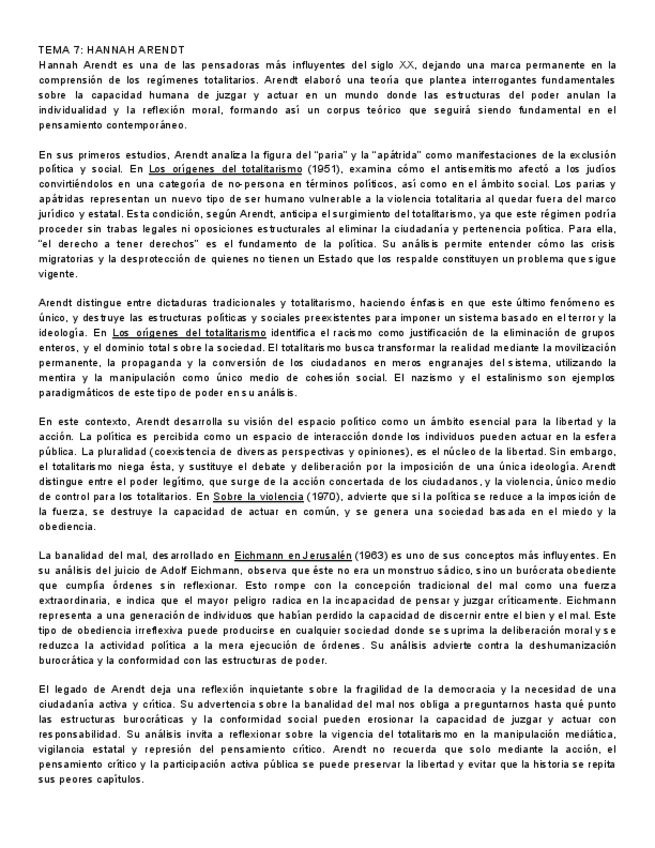 TEMA 7: HANNAH ARENDT
Hannah Arendt es una de las pensadoras más influyentes del siglo XX, dejando una marca permanente en la comprensión de los regímenes totalitarios. Arendt elaboró una teoría que plantea interrogantes fundamentales sobre la capacidad humana de juzgar y actuar en un mundo donde las estructuras del poder anulan la individualidad y la reflexión moral, formando así un corpus teórico que seguirá siendo fundamental en el pensamiento contemporáneo.

En sus primeros estudios, Arendt analiza la figura del "paria" y la "apátrida" como manifestaciones de la exclusión política y social. En Los orígenes del totalitarismo (1951), examina cómo el antisemitismo afectó a los judíos convirtiéndolos en una categoría de no-persona en términos políticos, así como en el ámbito social. Los parias y apátridas representan un nuevo tipo de ser humano vulnerable a la violencia totalitaria al quedar fuera del marco jurídico y estatal. Esta condición, según Arendt, anticipa el surgimiento del totalitarismo, ya que este régimen podría proceder sin trabas legales ni oposiciones estructurales al eliminar la ciudadanía y pertenencia política. Para ella, "el derecho a tener derechos" es el fundamento de la política. Su análisis permite entender cómo las crisis migratorias y la desprotección de quienes no tienen un Estado que los respalde constituyen un problema que sigue vigente.

Arendt distingue entre dictaduras tradicionales y totalitarismo, haciendo énfasis en que este último fenómeno es único, y destruye las estructuras políticas y sociales preexistentes para imponer un sistema basado en el terror y la ideología. En Los orígenes del totalitarismo identifica el racismo como justificación de la eliminación de grupos enteros, y el dominio total sobre la sociedad. El totalitarismo busca transformar la realidad mediante la movilización permanente, la propaganda y la conversión de los ciudadanos en meros engranajes del sistema, utilizando la mentira y la manipulación como único medio de cohesión social. El nazismo y el estalinismo son ejemplos paradigmáticos de este tipo de poder en su análisis.

En este contexto, Arendt desarrolla su visión del espacio político como un ámbito esencial para la libertad y la acción. La política es percibida como un espacio de interacción donde los individuos pueden actuar en la esfera pública. La pluralidad (coexistencia de diversas perspectivas y opiniones), es el núcleo de la libertad. Sin embargo, el totalitarismo niega ésta, y sustituye el debate y deliberación por la imposición de una única ideología. Arendt distingue entre el poder legítimo, que surge de la acción concertada de los ciudadanos, y la violencia, único medio de control para los totalitarios. En Sobre la violencia (1970), advierte que si la política se reduce a la imposición de la fuerza, se destruye la capacidad de actuar en común, y se genera una sociedad basada en el miedo y la obediencia.

La banalidad del mal, desarrollado en Eichmann en Jerusalén (1963) es uno de sus conceptos más influyentes. En su análisis del juicio de Adolf Eichmann, observa que éste no era un monstruo sádico, sino un burócrata obediente que cumplía órdenes sin reflexionar. Esto rompe con la concepción tradicional del mal como una fuerza extraordinaria, e indica que el mayor peligro radica en la incapacidad de pensar y juzgar críticamente. Eichmann representa a una generación de individuos que habían perdido la capacidad de discernir entre el bien y el mal. Este tipo de obediencia irreflexiva puede producirse en cualquier sociedad donde se suprima la deliberación moral y se reduzca la actividad política a la mera ejecución de órdenes. Su análisis advierte contra la deshumanización burocrática y la conformidad con las estructuras de poder.

El legado de Arendt deja una reflexión inquietante sobre la fragilidad de la democracia y la necesidad de una ciudadanía activa y crítica. Su advertencia sobre la banalidad del mal nos obliga a preguntarnos hasta qué punto las estructuras burocráticas y la conformidad social pueden erosionar la capacidad de juzgar y actuar con responsabilidad. Su análisis invita a reflexionar sobre la vigencia del totalitarismo en la manipulación mediática, vigilancia estatal y represión del pensamiento crítico. Arendt no recuerda que solo mediante la acción, el pensamiento crítico y la participación activa pública se puede preservar la libertad y evitar que la historia se repita sus peores capítulos.